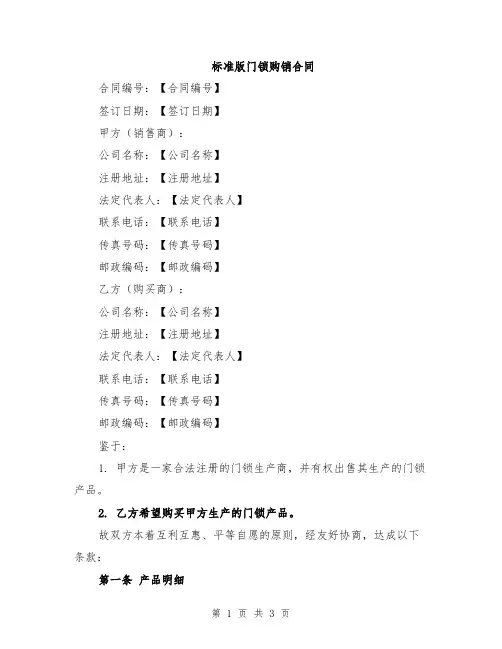 标准版门锁购销合同

合同编号：【合同编号】

签订日期：【签订日期】

甲方（销售商）：

公司名称：【公司名称】

注册地址：【注册地址】

法定代表人：【法定代表人】

联系电话：【联系电话】

传真号码：【传真号码】

邮政编码：【邮政编码】

乙方（购买商）：

公司名称：【公司名称】

注册地址：【注册地址】

法定代表人：【法定代表人】

联系电话：【联系电话】

传真号码：【传真号码】

邮政编码：【邮政编码】

鉴于：

1. 甲方是一家合法注册的门锁生产商，并有权出售其生产的门锁产品。

2. 乙方希望购买甲方生产的门锁产品。

故双方本着互利互惠、平等自愿的原则，经友好协商，达成以下条款：

第一条 产品明细

第 1 页 共 3 页